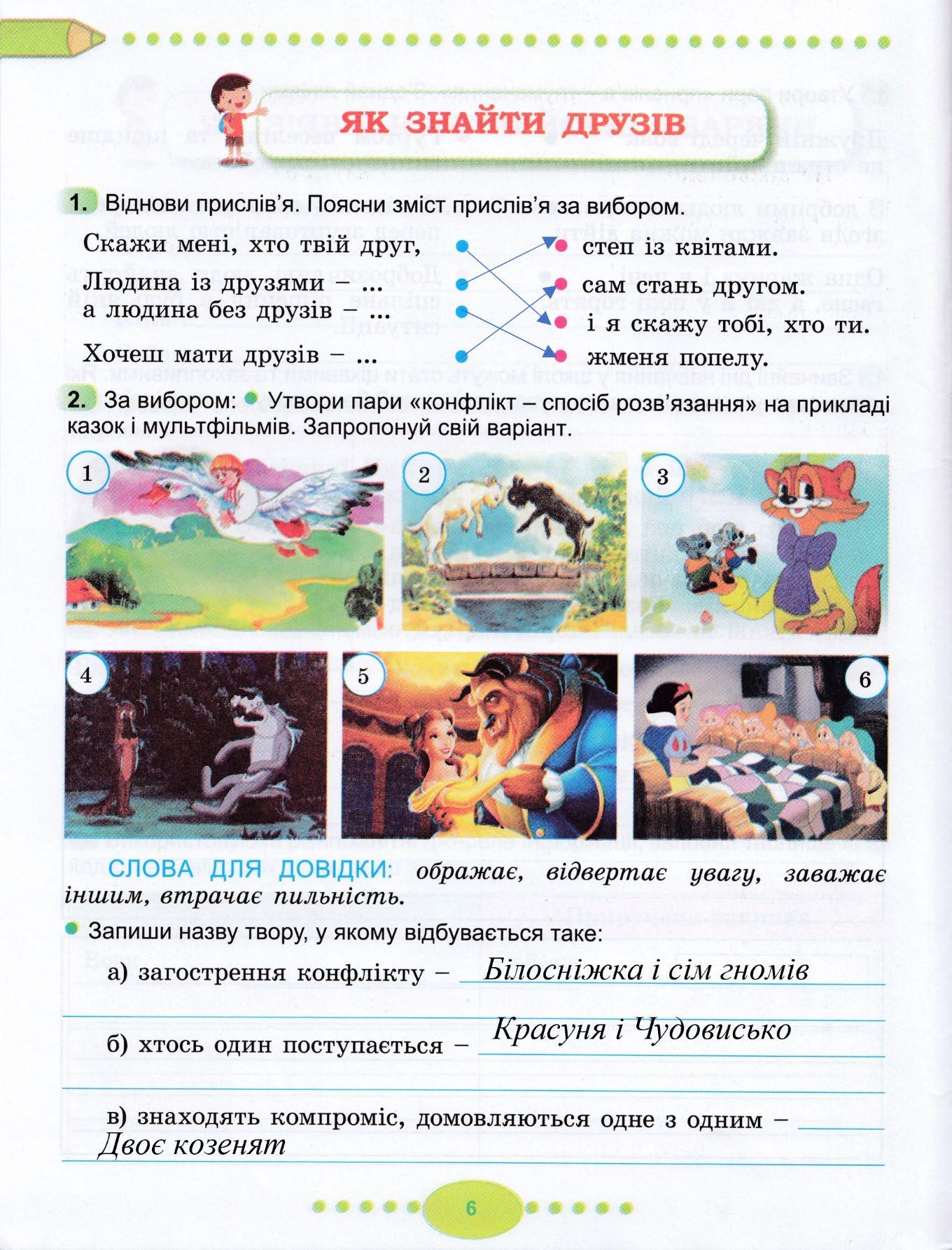 ЯК ЗНАЙТИ ДРУЗІВ

1. Віднови прислів'я. Поясни зміст прислів'я за вибором.

Скажи мені, хто твій друг,
Людина із друзями – ...
а людина без друзів – ...
Хочеш мати друзів – ...

степ із квітами.
сам стань другом.
і я скажу тобі, хто ти.
жменя попелу.

2. За вибором: Утвори пари «конфлікт – спосіб розв'язання» на прикладі казок і мультфільмів. Запропонуй свій варіант.

1 2 3 4 5 6

СЛОВА ДЛЯ ДОВІДКИ: ображає, відвертає увагу, заважає іншим, втрачає пильність.

Запиши назву твору, у якому відбувається таке:

а) загострення конфлікту – Білосніжка і сім гномів

б) хтось один поступається – Красуня і Чудовисько

в) знаходять компроміс, домовляються одне з одним – Двоє козенят

6